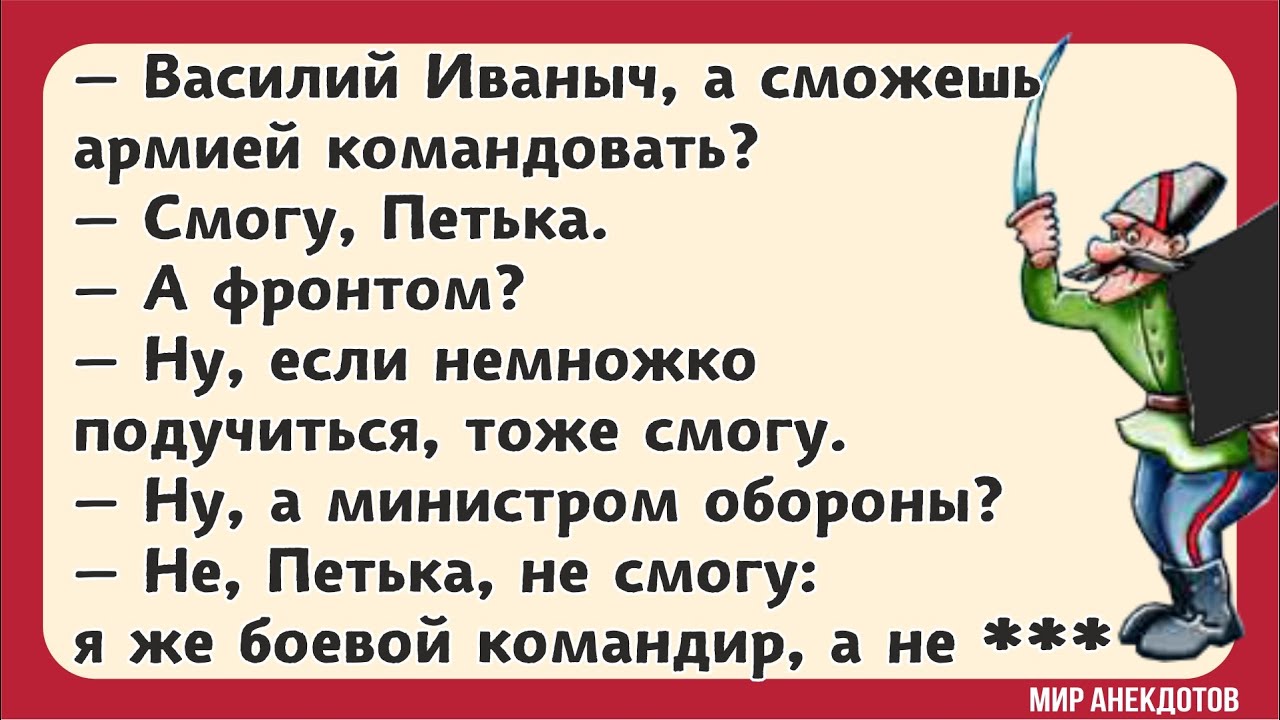 — Василий Иваныч, а сможешь армией командовать?
— Смогу, Петька.
— А фронтом?
— Ну, если немножко подучиться, тоже смогу.
— Ну, а министром обороны?
— Не, Петька, не смогу: я же боевой командир, а не ***

МИР АНЕКДОТОВ